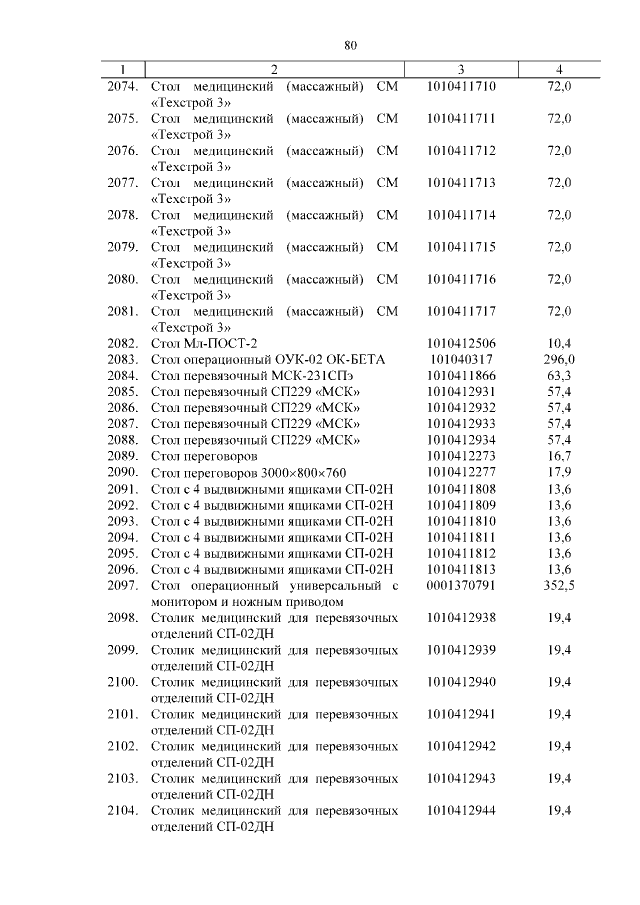 80

| 1 | 2 | 3 | 4 |
|---|---|---|---|
| 2074. | Стол медицинский (массажный) СМ «Техстрой 3» | 1010411710 | 72,0 |
| 2075. | Стол медицинский (массажный) СМ «Техстрой 3» | 1010411711 | 72,0 |
| 2076. | Стол медицинский (массажный) СМ «Техстрой 3» | 1010411712 | 72,0 |
| 2077. | Стол медицинский (массажный) СМ «Техстрой 3» | 1010411713 | 72,0 |
| 2078. | Стол медицинский (массажный) СМ «Техстрой 3» | 1010411714 | 72,0 |
| 2079. | Стол медицинский (массажный) СМ «Техстрой 3» | 1010411715 | 72,0 |
| 2080. | Стол медицинский (массажный) СМ «Техстрой 3» | 1010411716 | 72,0 |
| 2081. | Стол медицинский (массажный) СМ «Техстрой 3» | 1010411717 | 72,0 |
| 2082. | Стол Мл-ПОСТ-2 | 1010412506 | 10,4 |
| 2083. | Стол операционный ОУК-02 ОК-БЕТА | 101040317 | 296,0 |
| 2084. | Стол перевязочный МСК-231СПэ | 1010411866 | 63,3 |
| 2085. | Стол перевязочный СП229 «МСК» | 1010412931 | 57,4 |
| 2086. | Стол перевязочный СП229 «МСК» | 1010412932 | 57,4 |
| 2087. | Стол перевязочный СП229 «МСК» | 1010412933 | 57,4 |
| 2088. | Стол перевязочный СП229 «МСК» | 1010412934 | 57,4 |
| 2089. | Стол переговоров | 1010412273 | 16,7 |
| 2090. | Стол переговоров 3000×800×760 | 1010412277 | 17,9 |
| 2091. | Стол с 4 выдвижными ящиками СП-02Н | 1010411808 | 13,6 |
| 2092. | Стол с 4 выдвижными ящиками СП-02Н | 1010411809 | 13,6 |
| 2093. | Стол с 4 выдвижными ящиками СП-02Н | 1010411810 | 13,6 |
| 2094. | Стол с 4 выдвижными ящиками СП-02Н | 1010411811 | 13,6 |
| 2095. | Стол с 4 выдвижными ящиками СП-02Н | 1010411812 | 13,6 |
| 2096. | Стол с 4 выдвижными ящиками СП-02Н | 1010411813 | 13,6 |
| 2097. | Стол операционный универсальный с монитором и ножным приводом | 0001370791 | 352,5 |
| 2098. | Столик медицинский для перевязочных отделений СП-02ДН | 1010412938 | 19,4 |
| 2099. | Столик медицинский для перевязочных отделений СП-02ДН | 1010412939 | 19,4 |
| 2100. | Столик медицинский для перевязочных отделений СП-02ДН | 1010412940 | 19,4 |
| 2101. | Столик медицинский для перевязочных отделений СП-02ДН | 1010412941 | 19,4 |
| 2102. | Столик медицинский для перевязочных отделений СП-02ДН | 1010412942 | 19,4 |
| 2103. | Столик медицинский для перевязочных отделений СП-02ДН | 1010412943 | 19,4 |
| 2104. | Столик медицинский для перевязочных отделений СП-02ДН | 1010412944 | 19,4 |